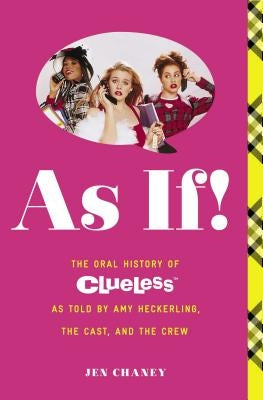 As If!

THE ORAL HISTORY OF
CLUELESS™
AS TOLD BY AMY HECKERLING,
THE CAST, AND THE CREW

JEN CHANEY